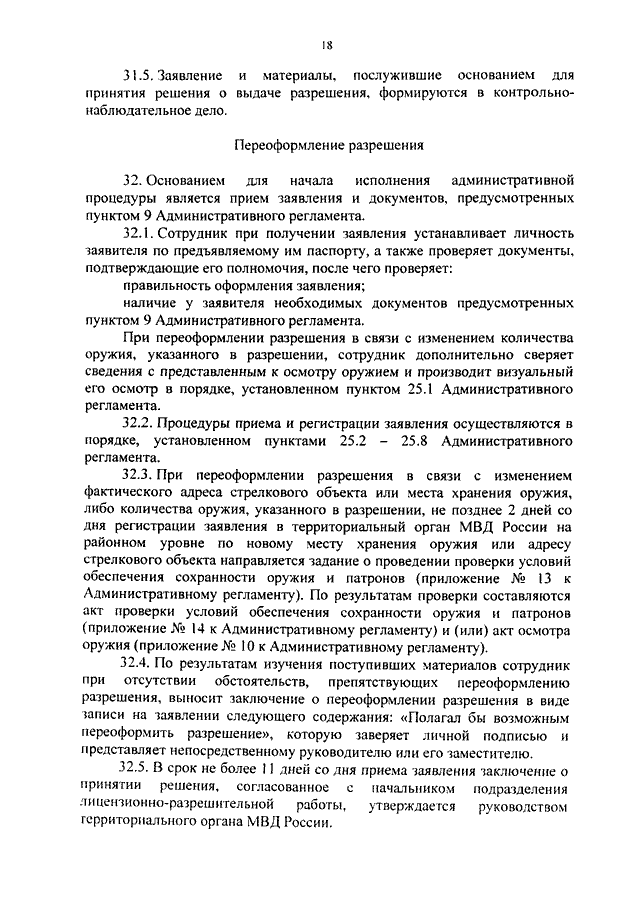 18

31.5. Заявление и материалы, послужившие основанием для принятия решения о выдаче разрешения, формируются в контрольно-наблюдательное дело.

Переоформление разрешения

32. Основанием для начала исполнения административной процедуры является прием заявления и документов, предусмотренных пунктом 9 Административного регламента.

32.1. Сотрудник при получении заявления устанавливает личность заявителя по предъявляемому им паспорту, а также проверяет документы, подтверждающие его полномочия, после чего проверяет:

правильность оформления заявления;

наличие у заявителя необходимых документов предусмотренных пунктом 9 Административного регламента.

При переоформлении разрешения в связи с изменением количества оружия, указанного в разрешении, сотрудник дополнительно сверяет сведения с представленным к осмотру оружием и производит визуальный его осмотр в порядке, установленном пунктом 25.1 Административного регламента.

32.2. Процедуры приема и регистрации заявления осуществляются в порядке, установленном пунктами 25.2 – 25.8 Административного регламента.

32.3. При переоформлении разрешения в связи с изменением фактического адреса стрелкового объекта или места хранения оружия, либо количества оружия, указанного в разрешении, не позднее 2 дней со дня регистрации заявления в территориальный орган МВД России на районном уровне по новому месту хранения оружия или адресу стрелкового объекта направляется задание о проведении проверки условий обеспечения сохранности оружия и патронов (приложение № 13 к Административному регламенту). По результатам проверки составляются акт проверки условий обеспечения сохранности оружия и патронов (приложение № 14 к Административному регламенту) и (или) акт осмотра оружия (приложение № 10 к Административному регламенту).

32.4. По результатам изучения поступивших материалов сотрудник при отсутствии обстоятельств, препятствующих переоформлению разрешения, выносит заключение о переоформлении разрешения в виде записи на заявлении следующего содержания: «Полагал бы возможным переоформить разрешение», которую заверяет личной подписью и представляет непосредственному руководителю или его заместителю.

32.5. В срок не более 11 дней со дня приема заявления заключение о принятии решения, согласованное с начальником подразделения лицензионно-разрешительной работы, утверждается руководством территориального органа МВД России.